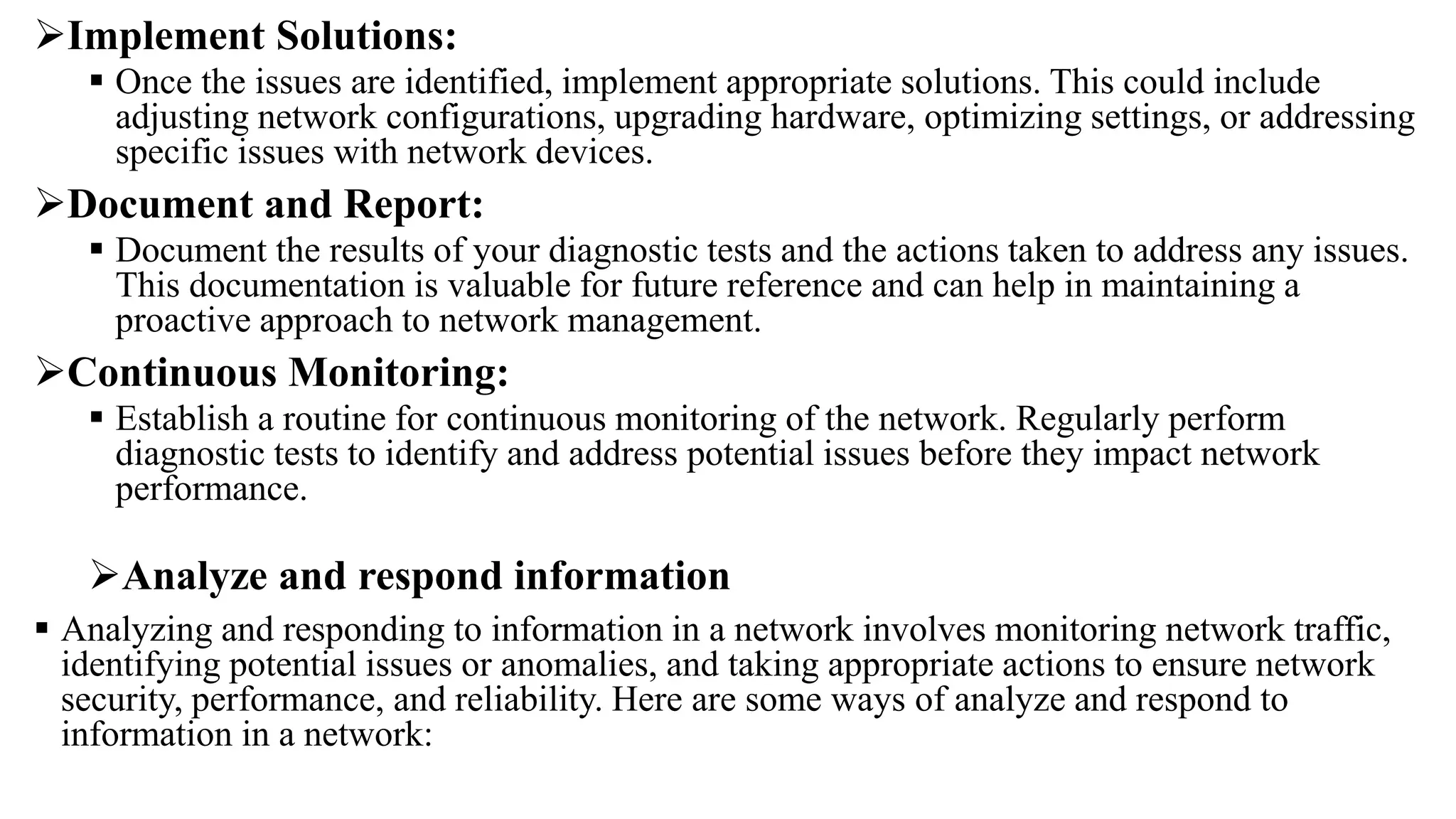 ➢Implement Solutions:

▪ Once the issues are identified, implement appropriate solutions. This could include adjusting network configurations, upgrading hardware, optimizing settings, or addressing specific issues with network devices.

➢Document and Report:

▪ Document the results of your diagnostic tests and the actions taken to address any issues. This documentation is valuable for future reference and can help in maintaining a proactive approach to network management.

➢Continuous Monitoring:

▪ Establish a routine for continuous monitoring of the network. Regularly perform diagnostic tests to identify and address potential issues before they impact network performance.

➢Analyze and respond information

▪ Analyzing and responding to information in a network involves monitoring network traffic, identifying potential issues or anomalies, and taking appropriate actions to ensure network security, performance, and reliability. Here are some ways of analyze and respond to information in a network: